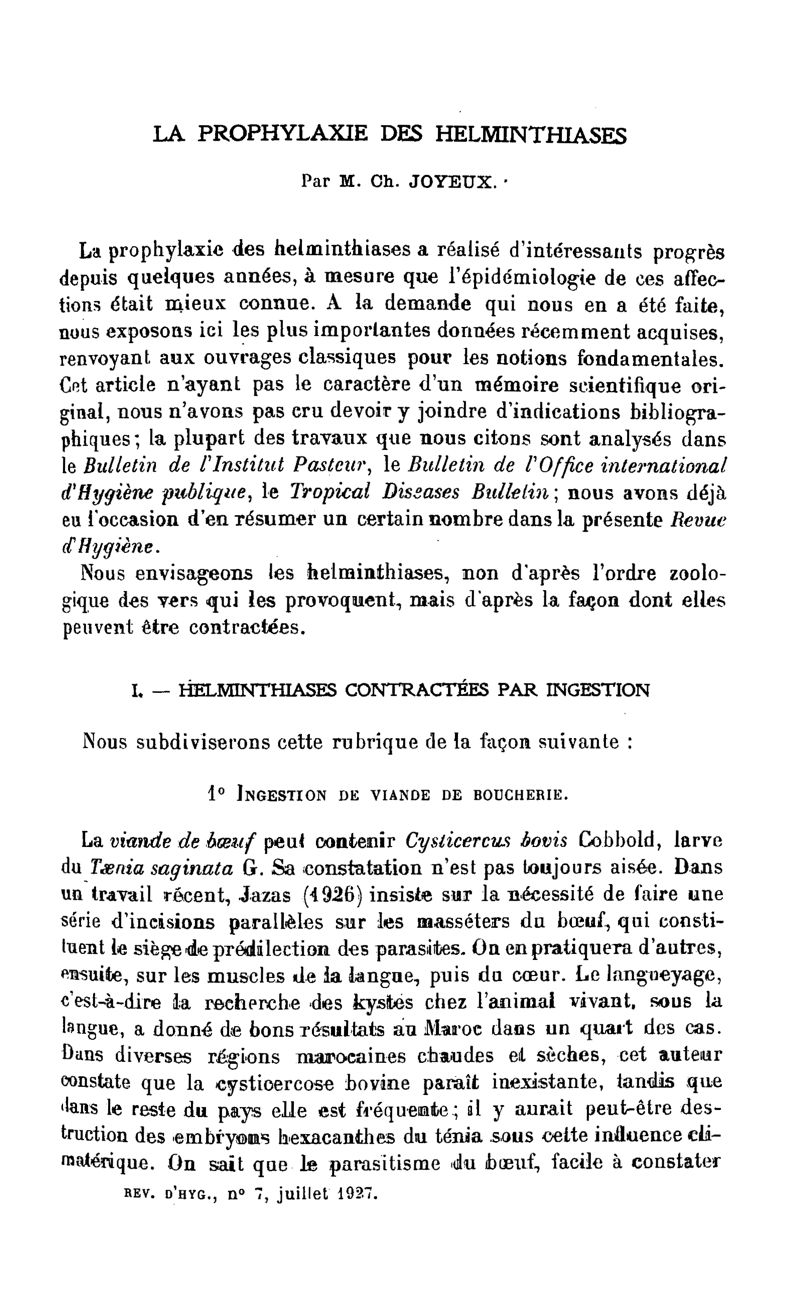 LA PROPHYLAXIE DES HELMINTHIASES

Par M. Ch. JOYEUX.

La prophylaxie des helminthiases a réalisé d'intéressants progrès depuis quelques années, à mesure que l'épidémiologie de ces affections était mieux connue. A la demande qui nous en a été faite, nous exposons ici les plus importantes données récemment acquises, renvoyant aux ouvrages classiques pour les notions fondamentales. Cet article n'ayant pas le caractère d'un mémoire scientifique original, nous n'avons pas cru devoir y joindre d'indications bibliographiques; la plupart des travaux que nous citons sont analysés dans le Bulletin de l'Institut Pasteur, le Bulletin de l'Office international d'Hygiène publique, le Tropical Diseases Bulletin; nous avons déjà eu l'occasion d'en résumer un certain nombre dans la présente Revue d'Hygiène.

Nous envisageons les helminthiases, non d'après l'ordre zoologique des vers qui les provoquent, mais d'après la façon dont elles peuvent être contractées.

I. — HELMINTHIASES CONTRACTÉES PAR INGESTION

Nous subdiviserons cette rubrique de la façon suivante :

1° INGESTION DE VIANDE DE BOUCHERIE.

La viande de bœuf peut contenir Cysticercus bovis Cobbold, larve du Tænia saginata G. Sa constatation n'est pas toujours aisée. Dans un travail récent, Jazas (1926) insiste sur la nécessité de faire une série d'incisions parallèles sur les masséters du bœuf, qui constituent le siège de prédilection des parasites. On en pratiquera d'autres, ensuite, sur les muscles de la langue, puis du cœur. Le langueyage, c'est-à-dire la recherche des kystes chez l'animal vivant, sous la langue, a donné de bons résultats au Maroc dans un quart des cas. Dans diverses régions marocaines chaudes et sèches, cet auteur constate que la cysticercose bovine paraît inexistante, tandis que dans le reste du pays elle est fréquente; il y aurait peut-être destruction des embryons hexacanthes du ténia sous cette influence climatérique. On sait que le parasitisme du bœuf, facile à constater

REV. D'HYG., n° 7, juillet 1927.